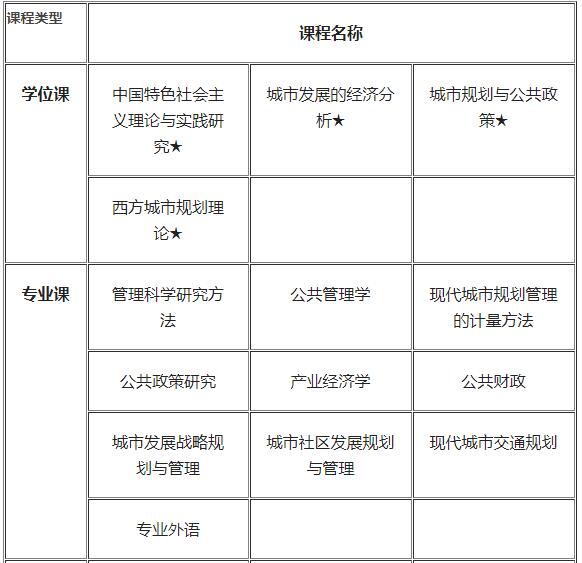 | 课程类型 | 课程名称 | | |
|---|---|---|---|
| 学位课 | 中国特色社会主义理论与实践研究★ | 城市发展的经济分析★ | 城市规划与公共政策★ |
| | 西方城市规划理论★ | | |
| 专业课 | 管理科学研究方法 | 公共管理学 | 现代城市规划管理的计量方法 |
| | 公共政策研究 | 产业经济学 | 公共财政 |
| | 城市发展战略规划与管理 | 城市社区发展规划与管理 | 现代城市交通规划 |
| | 专业外语 | | |